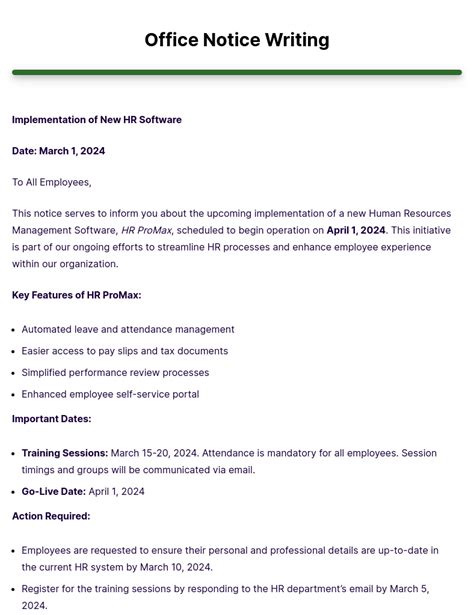 Office Notice Writing

Implementation of New HR Software

Date: March 1, 2024

To All Employees,

This notice serves to inform you about the upcoming implementation of a new Human Resources Management Software, HR ProMax, scheduled to begin operation on April 1, 2024. This initiative is part of our ongoing efforts to streamline HR processes and enhance employee experience within our organization.

Key Features of HR ProMax:

• Automated leave and attendance management
• Easier access to pay slips and tax documents
• Simplified performance review processes
• Enhanced employee self-service portal

Important Dates:

• Training Sessions: March 15-20, 2024. Attendance is mandatory for all employees. Session timings and groups will be communicated via email.
• Go-Live Date: April 1, 2024

Action Required:

• Employees are requested to ensure their personal and professional details are up-to-date in the current HR system by March 10, 2024.
• Register for the training sessions by responding to the HR department's email by March 5, 2024.